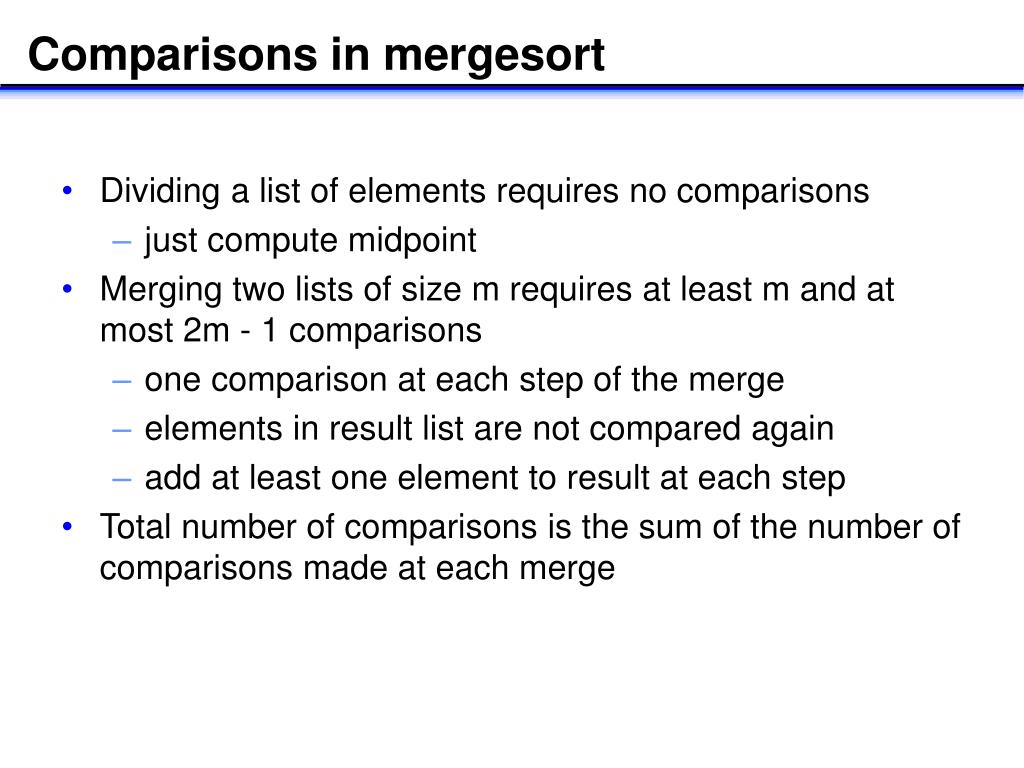 Comparisons in mergesort

• Dividing a list of elements requires no comparisons
 – just compute midpoint
• Merging two lists of size m requires at least m and at most 2m - 1 comparisons
 – one comparison at each step of the merge
 – elements in result list are not compared again
 – add at least one element to result at each step
• Total number of comparisons is the sum of the number of comparisons made at each merge